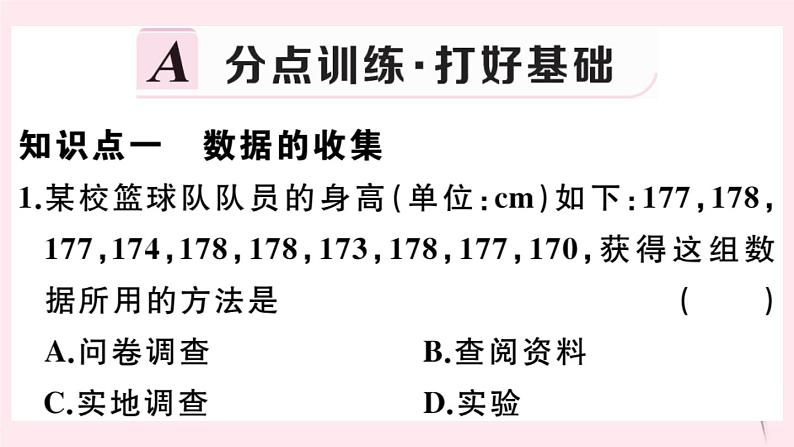 A 分点训练·打好基础

知识点一 数据的收集

1.某校篮球队队员的身高(单位:cm)如下:177,178,177,174,178,178,173,178,177,170,获得这组数据所用的方法是 ( )

A.问卷调查
B.查阅资料
C.实地调查
D.实验